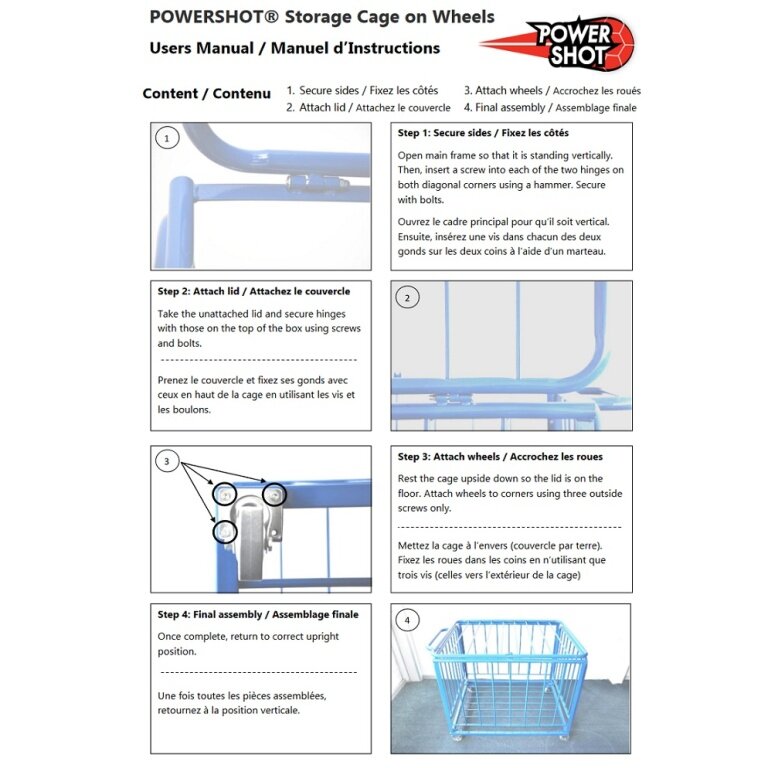 POWERSHOT® Storage Cage on Wheels

Users Manual / Manuel d'Instructions

POWER SHOT

Content / Contenu

1. Secure sides / Fixez les côtés
2. Attach lid / Attachez le couvercle
3. Attach wheels / Accrochez les roués
4. Final assembly / Assemblage finale

1

Step 1: Secure sides / Fixez les côtés

Open main frame so that it is standing vertically. Then, insert a screw into each of the two hinges on both diagonal corners using a hammer. Secure with bolts.

Ouvrez le cadre principal pour qu'il soit vertical. Ensuite, insérez une vis dans chacun des deux gonds sur les deux coins à l'aide d'un marteau.

Step 2: Attach lid / Attachez le couvercle

Take the unattached lid and secure hinges with those on the top of the box using screws and bolts.

Prenez le couvercle et fixez ses gonds avec ceux en haut de la cage en utilisant les vis et les boulons.

2

3

Step 3: Attach wheels / Accrochez les roues

Rest the cage upside down so the lid is on the floor. Attach wheels to corners using three outside screws only.

Mettez la cage à l'envers (couvercle par terre). Fixez les roues dans les coins en n'utilisant que trois vis (celles vers l'extérieur de la cage)

Step 4: Final assembly / Assemblage finale

Once complete, return to correct upright position.

Une fois toutes les pièces assemblées, retournez à la position verticale.

4